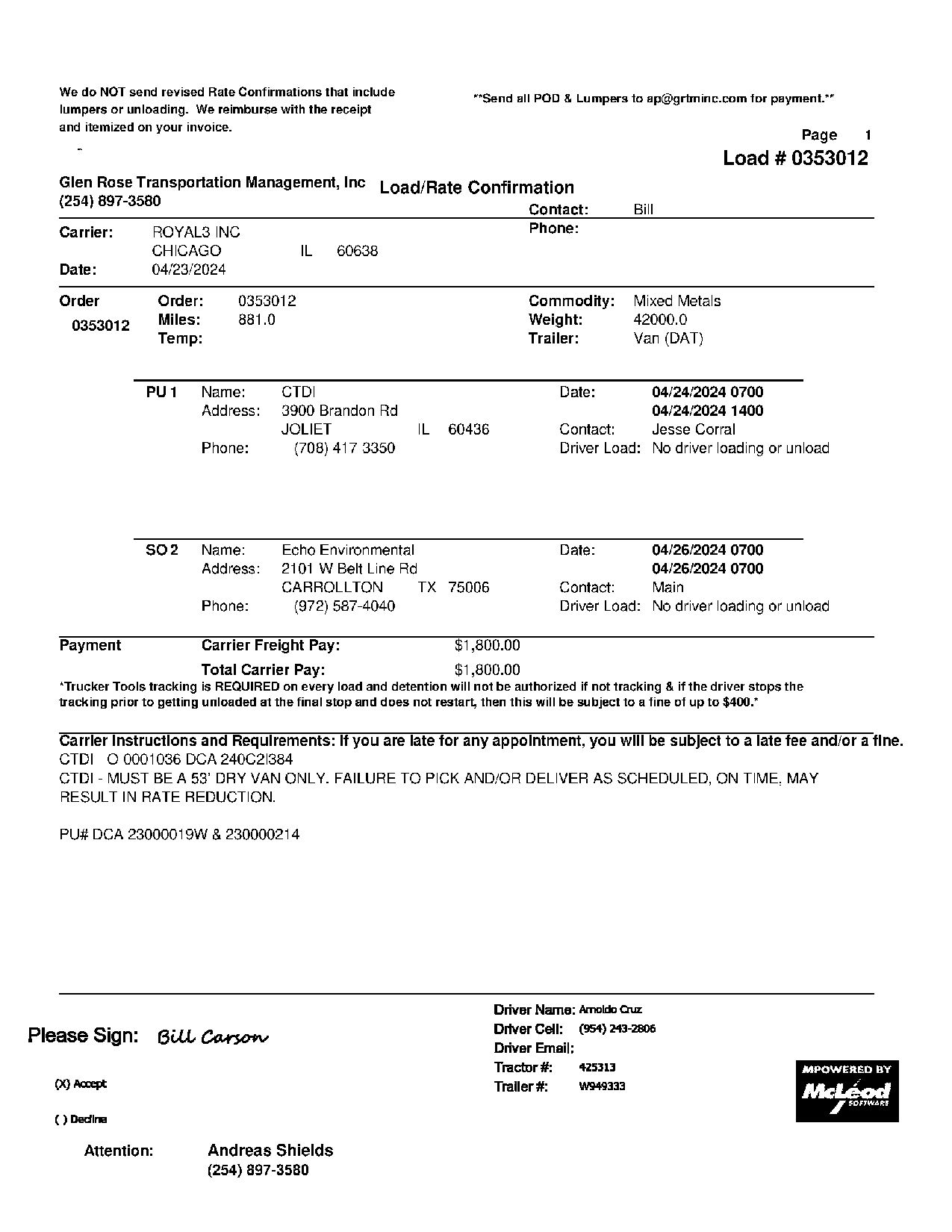 We do NOT send revised Rate Confirmations that include lumpers or unloading. We reimburse with the receipt and itemized on your invoice.

**Send all POD & Lumpers to ap@grtminc.com for payment.**

Page 1

Load # 0353012

Glen Rose Transportation Management, Inc
(254) 897-3580

Load/Rate Confirmation

Contact: Bill
Phone:

Carrier: ROYAL3 INC
CHICAGO IL 60638
Date: 04/23/2024

Order 0353012
Order: 0353012
Miles: 881.0
Temp:

Commodity: Mixed Metals
Weight: 42000.0
Trailer: Van (DAT)

PU 1 Name: CTDI
Address: 3900 Brandon Rd
JOLIET IL 60436
Phone: (708) 417 3350
Date: 04/24/2024 0700
04/24/2024 1400
Contact: Jesse Corral
Driver Load: No driver loading or unload

SO 2 Name: Echo Environmental
Address: 2101 W Belt Line Rd
CARROLLTON TX 75006
Phone: (972) 587-4040
Date: 04/26/2024 0700
04/26/2024 0700
Contact: Main
Driver Load: No driver loading or unload

Payment Carrier Freight Pay: $1,800.00

Total Carrier Pay: $1,800.00

*Trucker Tools tracking is REQUIRED on every load and detention will not be authorized if not tracking & if the driver stops the tracking prior to getting unloaded at the final stop and does not restart, then this will be subject to a fine of up to $400.*

Carrier Instructions and Requirements: If you are late for any appointment, you will be subject to a late fee and/or a fine.
CTDI O 0001036 DCA 240C2I384
CTDI - MUST BE A 53' DRY VAN ONLY. FAILURE TO PICK AND/OR DELIVER AS SCHEDULED, ON TIME, MAY RESULT IN RATE REDUCTION.

PU# DCA 23000019W & 230000214

Please Sign: Bill Carson

(X) Accept

( ) Decline

Driver Name: Arnoldo Cruz
Driver Cell: (954) 243-2806
Driver Email:
Tractor #: 425313
Trailer #: W949333

MPOWERED BY McLeod SOFTWARE

Attention: Andreas Shields
(254) 897-3580